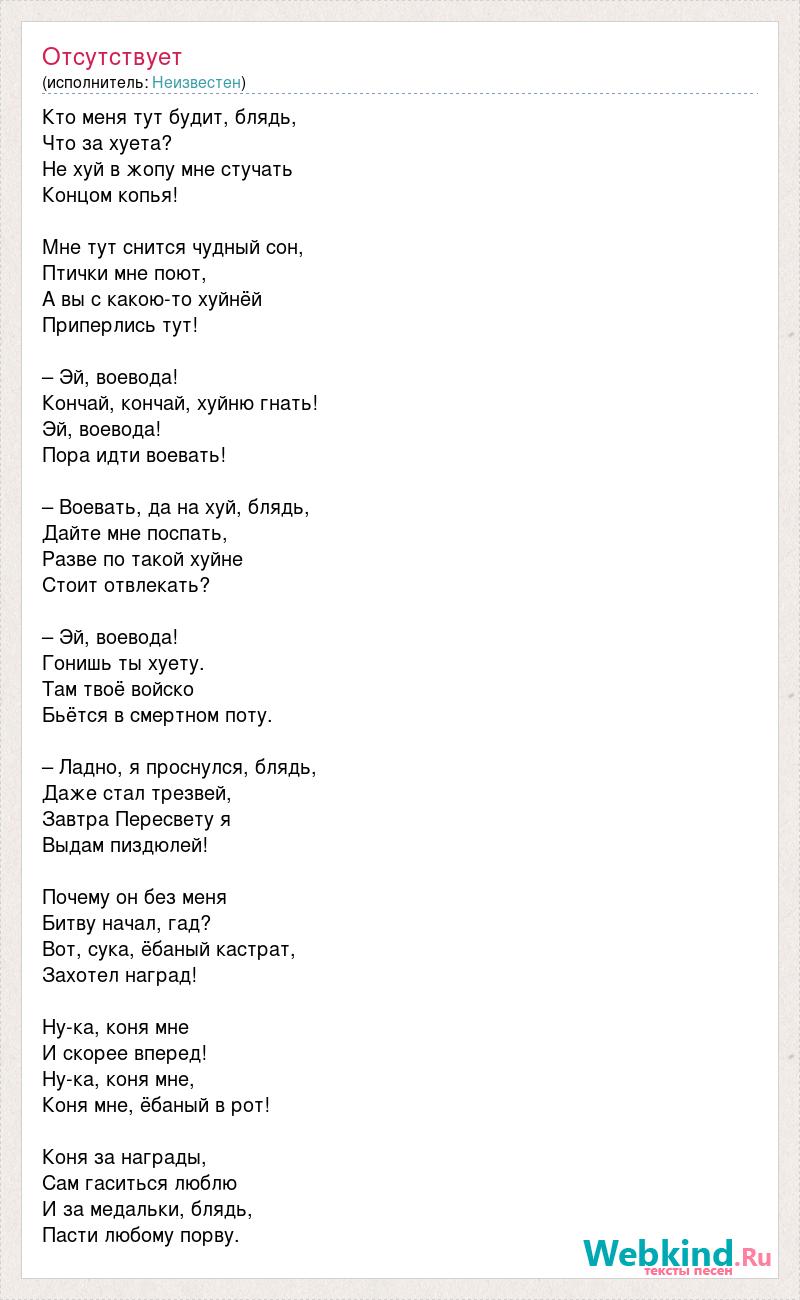 Отсутствует
(исполнитель: Неизвестен)

Кто меня тут будит, блядь,
Что за хуета?
Не хуй в жопу мне стучать
Концом копья!

Мне тут снится чудный сон,
Птички мне поют,
А вы с какою-то хуйнёй
Приперлись тут!

– Эй, воевода!
Кончай, кончай, хуйню гнать!
Эй, воевода!
Пора идти воевать!

– Воевать, да на хуй, блядь,
Дайте мне поспать,
Разве по такой хуйне
Стоит отвлекать?

– Эй, воевода!
Гонишь ты хуету.
Там твоё войско
Бьётся в смертном поту.

– Ладно, я проснулся, блядь,
Даже стал трезвей,
Завтра Пересвету я
Выдам пиздюлей!

Почему он без меня
Битву начал, гад?
Вот, сука, ёбаный кастрат,
Захотел наград!

Ну-ка, коня мне
И скорее вперед!
Ну-ка, коня мне,
Коня мне, ёбаный в рот!

Коня за награды,
Сам гаситься люблю
И за медальки, блядь,
Пасти любому порву.

Webkind.Ru
тексты песен